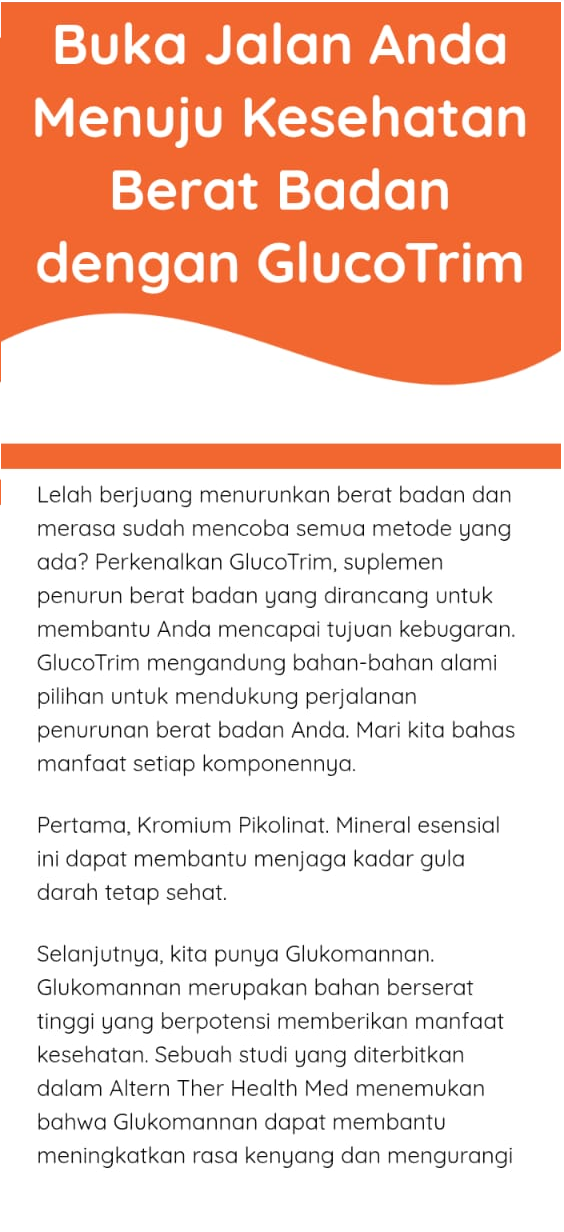 Buka Jalan Anda Menuju Kesehatan Berat Badan dengan GlucoTrim

Lelah berjuang menurunkan berat badan dan merasa sudah mencoba semua metode yang ada? Perkenalkan GlucoTrim, suplemen penurun berat badan yang dirancang untuk membantu Anda mencapai tujuan kebugaran. GlucoTrim mengandung bahan-bahan alami pilihan untuk mendukung perjalanan penurunan berat badan Anda. Mari kita bahas manfaat setiap komponennya.

Pertama, Kromium Pikolinat. Mineral esensial ini dapat membantu menjaga kadar gula darah tetap sehat.

Selanjutnya, kita punya Glukomannan. Glukomannan merupakan bahan berserat tinggi yang berpotensi memberikan manfaat kesehatan. Sebuah studi yang diterbitkan dalam Altern Ther Health Med menemukan bahwa Glukomannan dapat membantu meningkatkan rasa kenyang dan mengurangi